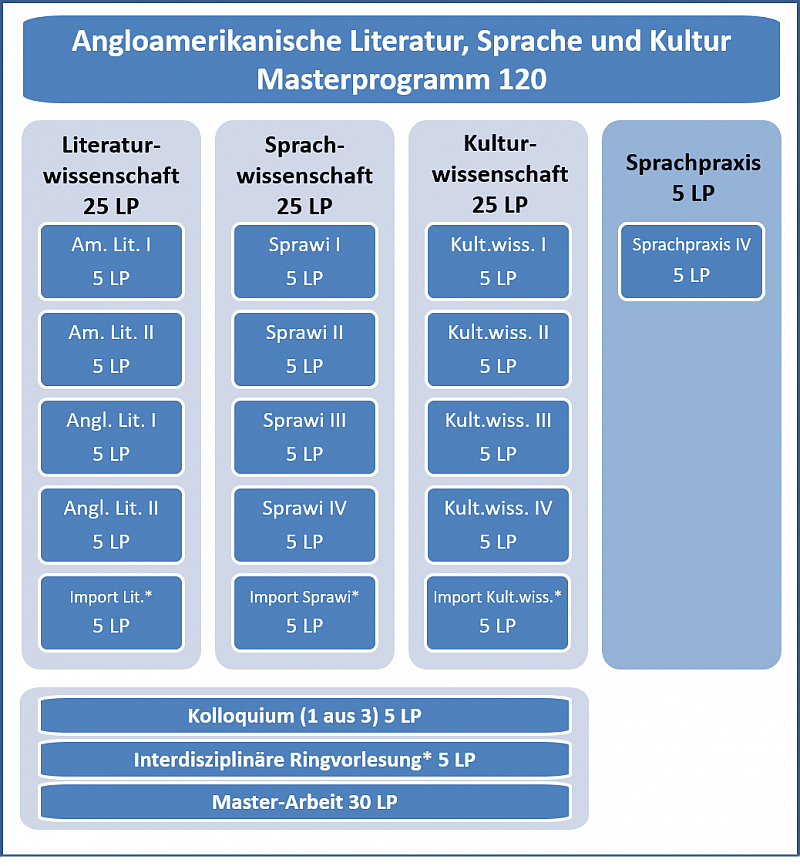 Angloamerikanische Literatur, Sprache und Kultur
Masterprogramm 120

Literaturwissenschaft
25 LP

Am. Lit. I
5 LP

Am. Lit. II
5 LP

Angl. Lit. I
5 LP

Angl. Lit. II
5 LP

Import Lit.*
5 LP

Sprachwissenschaft
25 LP

Sprawi I
5 LP

Sprawi II
5 LP

Sprawi III
5 LP

Sprawi IV
5 LP

Import Sprawi*
5 LP

Kulturwissenschaft
25 LP

Kult.wiss. I
5 LP

Kult.wiss. II
5 LP

Kult.wiss. III
5 LP

Kult.wiss. IV
5 LP

Import Kult.wiss.*
5 LP

Sprachpraxis
5 LP

Sprachpraxis IV
5 LP

Kolloquium (1 aus 3) 5 LP

Interdisziplinäre Ringvorlesung* 5 LP

Master-Arbeit 30 LP